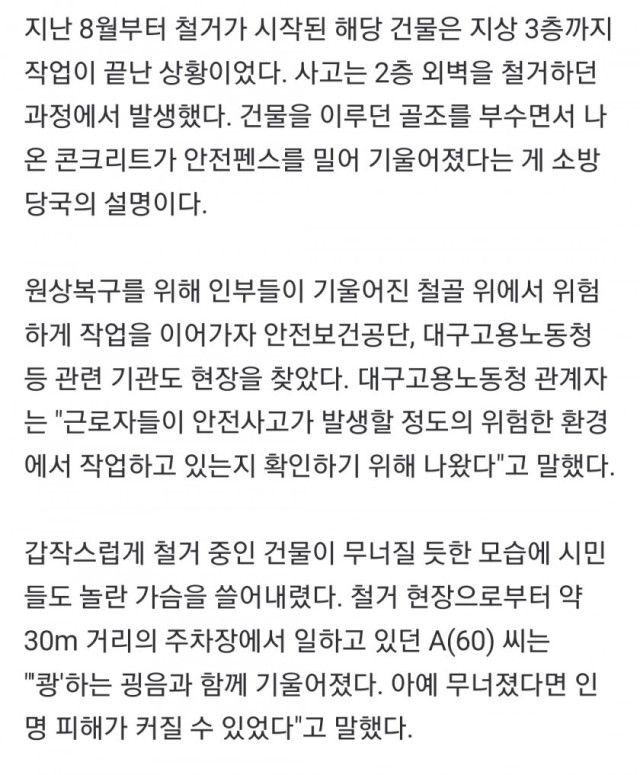 지난 8월부터 철거가 시작된 해당 건물은 지상 3층까지 작업이 끝난 상황이었다. 사고는 2층 외벽을 철거하던 과정에서 발생했다. 건물을 이루던 골조를 부수면서 나온 콘크리트가 안전펜스를 밀어 기울어졌다는 게 소방당국의 설명이다.

원상복구를 위해 인부들이 기울어진 철골 위에서 위험하게 작업을 이어가자 안전보건공단, 대구고용노동청 등 관련 기관도 현장을 찾았다. 대구고용노동청 관계자는 "근로자들이 안전사고가 발생할 정도의 위험한 환경에서 작업하고 있는지 확인하기 위해 나왔다"고 말했다.

갑작스럽게 철거 중인 건물이 무너질 듯한 모습에 시민들도 놀란 가슴을 쓸어내렸다. 철거 현장으로부터 약 30m 거리의 주차장에서 일하고 있던 A(60) 씨는 "'쾅'하는 굉음과 함께 기울어졌다. 아예 무너졌다면 인명 피해가 커질 수 있었다"고 말했다.